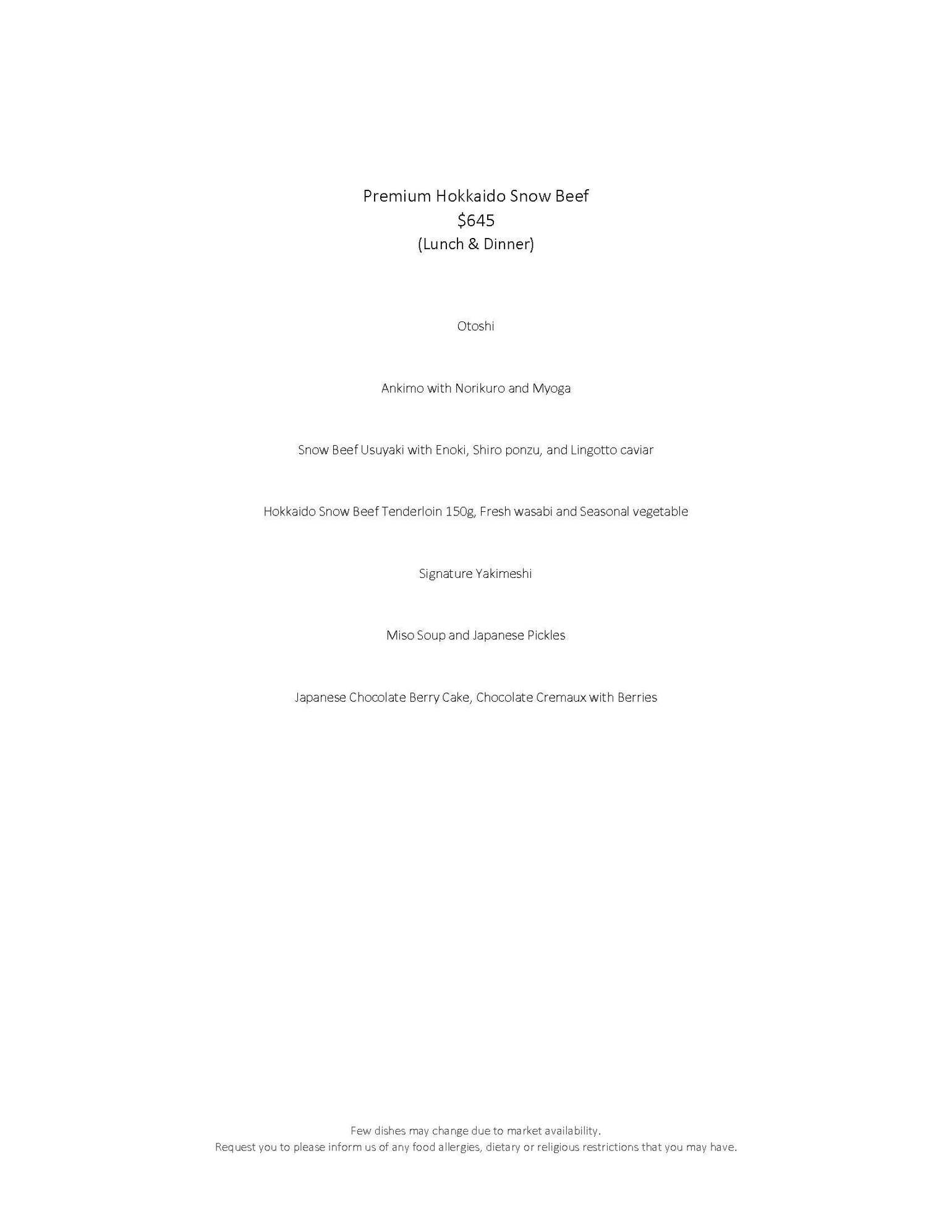 Premium Hokkaido Snow Beef
$645
(Lunch & Dinner)

Otoshi

Ankimo with Norikuro and Myoga

Snow Beef Usuyaki with Enoki, Shiro ponzu, and Lingotto caviar

Hokkaido Snow Beef Tenderloin 150g, Fresh wasabi and Seasonal vegetable

Signature Yakimeshi

Miso Soup and Japanese Pickles

Japanese Chocolate Berry Cake, Chocolate Cremaux with Berries

Few dishes may change due to market availability.
Request you to please inform us of any food allergies, dietary or religious restrictions that you may have.